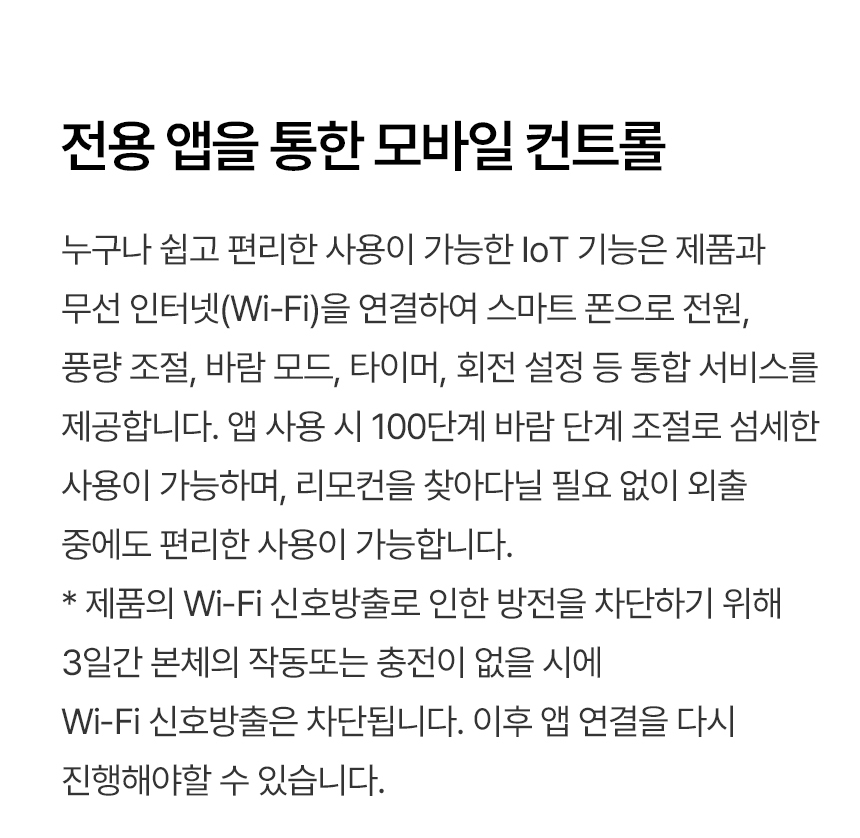 전용 앱을 통한 모바일 컨트롤

누구나 쉽고 편리한 사용이 가능한 IoT 기능은 제품과 무선 인터넷(Wi-Fi)을 연결하여 스마트 폰으로 전원, 풍량 조절, 바람 모드, 타이머, 회전 설정 등 통합 서비스를 제공합니다. 앱 사용 시 100단계 바람 단계 조절로 섬세한 사용이 가능하며, 리모컨을 찾아다닐 필요 없이 외출 중에도 편리한 사용이 가능합니다.

* 제품의 Wi-Fi 신호방출로 인한 방전을 차단하기 위해 3일간 본체의 작동또는 충전이 없을 시에 Wi-Fi 신호방출은 차단됩니다. 이후 앱 연결을 다시 진행해야할 수 있습니다.